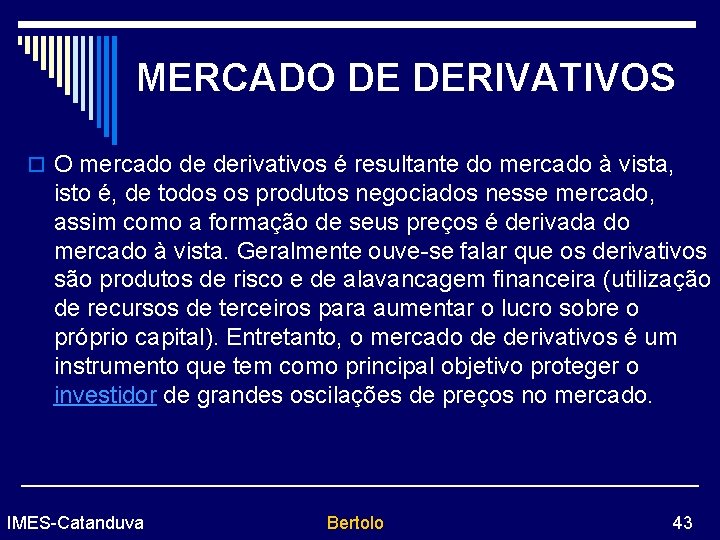 MERCADO DE DERIVATIVOS

O mercado de derivativos é resultante do mercado à vista, isto é, de todos os produtos negociados nesse mercado, assim como a formação de seus preços é derivada do mercado à vista. Geralmente ouve-se falar que os derivativos são produtos de risco e de alavancagem financeira (utilização de recursos de terceiros para aumentar o lucro sobre o próprio capital). Entretanto, o mercado de derivativos é um instrumento que tem como principal objetivo proteger o investidor de grandes oscilações de preços no mercado.

IMES-Catanduva Bertolo 43